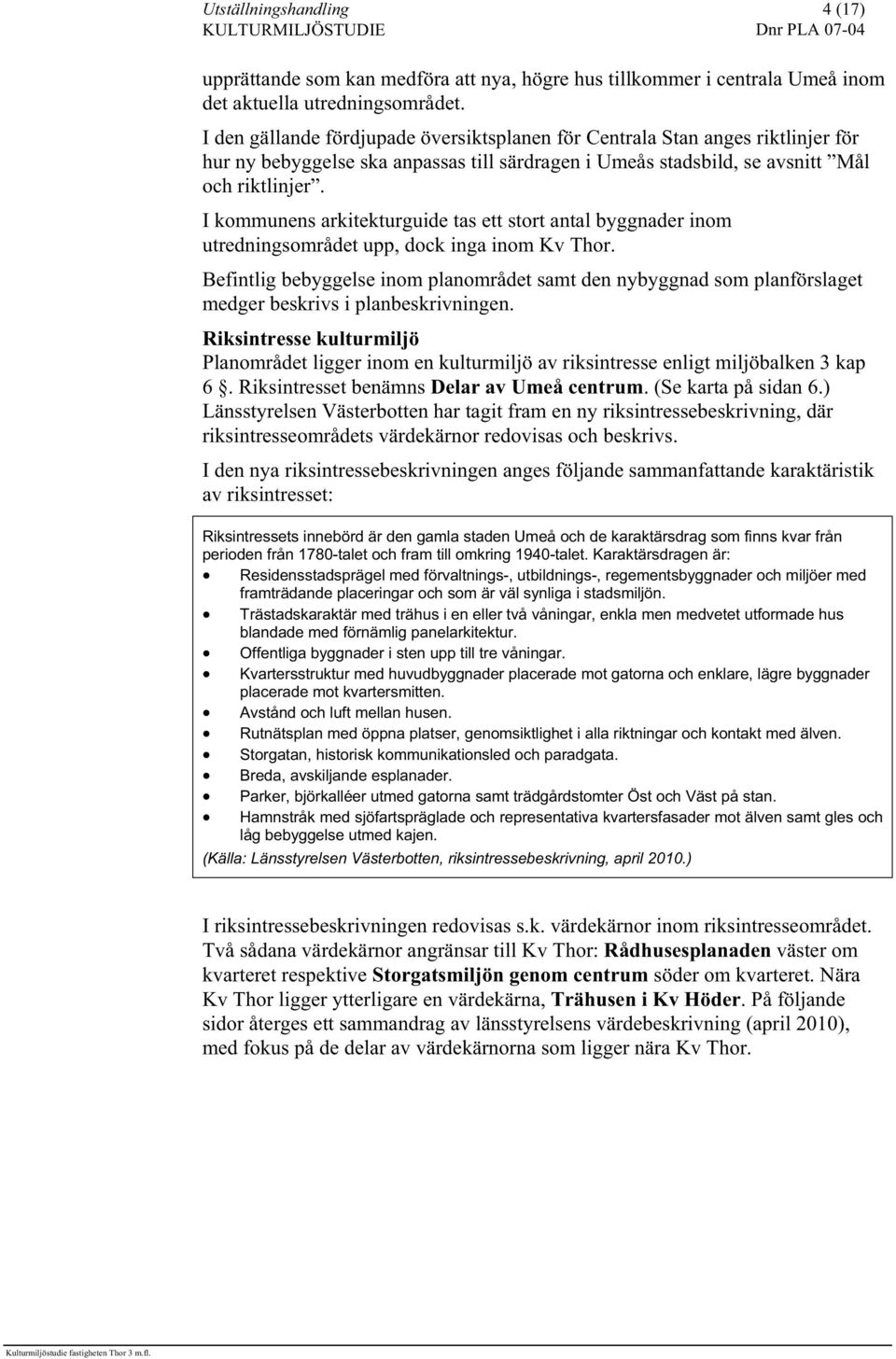 Utställningshandling 4 (17)
KULTURMILJÖSTUDIE Dnr PLA 07-04

upprättande som kan medföra att nya, högre hus tillkommer i centrala Umeå inom det aktuella utredningsområdet.

I den gällande fördjupade översiktsplanen för Centrala Stan anges riktlinjer för hur ny bebyggelse ska anpassas till särdragen i Umeås stadsbild, se avsnitt ”Mål och riktlinjer”.

I kommunens arkitekturguide tas ett stort antal byggnader inom utredningsområdet upp, dock inga inom Kv Thor.

Befintlig bebyggelse inom planområdet samt den nybyggnad som planförslaget medger beskrivs i planbeskrivningen.

Riksintresse kulturmiljö
Planområdet ligger inom en kulturmiljö av riksintresse enligt miljöbalken 3 kap 6 §. Riksintresset benämns Delar av Umeå centrum. (Se karta på sidan 6.) Länsstyrelsen Västerbotten har tagit fram en ny riksintressebeskrivning, där riksintresseområdets värdekärnor redovisas och beskrivs.

I den nya riksintressebeskrivningen anges följande sammanfattande karaktäristik av riksintresset:

Riksintressets innebörd är den gamla staden Umeå och de karaktärsdrag som finns kvar från perioden från 1780-talet och fram till omkring 1940-talet. Karaktärsdragen är:
• Residensstadsprägel med förvaltnings-, utbildnings-, regementsbyggnader och miljöer med framträdande placeringar och som är väl synliga i stadsmiljön.
• Trästadskaraktär med trähus i en eller två våningar, enkla men medvetet utformade hus blandade med förnämlig panelarkitektur.
• Offentliga byggnader i sten upp till tre våningar.
• Kvartersstruktur med huvudbyggnader placerade mot gatorna och enklare, lägre byggnader placerade mot kvartersmitten.
• Avstånd och luft mellan husen.
• Rutnätsplan med öppna platser, genomsiktlighet i alla riktningar och kontakt med älven.
• Storgatan, historisk kommunikationsled och paradgata.
• Breda, avskiljande esplanader.
• Parker, björkalléer utmed gatorna samt trädgårdstomter Öst och Väst på stan.
• Hamnstråk med sjöfartspräglade och representativa kvartersfasader mot älven samt gles och låg bebyggelse utmed kajen.
(Källa: Länsstyrelsen Västerbotten, riksintressebeskrivning, april 2010.)

I riksintressebeskrivningen redovisas s.k. värdekärnor inom riksintresseområdet. Två sådana värdekärnor angränsar till Kv Thor: Rådhusesplanaden väster om kvarteret respektive Storgatsmiljön genom centrum söder om kvarteret. Nära Kv Thor ligger ytterligare en värdekärna, Trähusen i Kv Höder. På följande sidor återges ett sammandrag av länsstyrelsens värdebeskrivning (april 2010), med fokus på de delar av värdekärnorna som ligger nära Kv Thor.

Kulturmiljöstudie fastigheten Thor 3 m.fl.